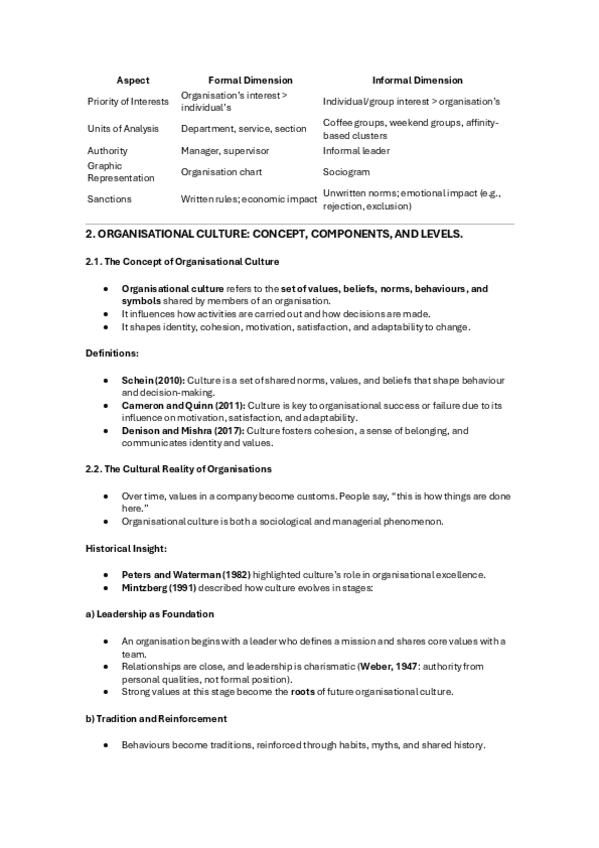 | Aspect | Formal Dimension | Informal Dimension |
|---|---|---|
| Priority of Interests | Organisation's interest > individual's | Individual/group interest > organisation's |
| Units of Analysis | Department, service, section | Coffee groups, weekend groups, affinity-based clusters |
| Authority | Manager, supervisor | Informal leader |
| Graphic Representation | Organisation chart | Sociogram |
| Sanctions | Written rules; economic impact | Unwritten norms; emotional impact (e.g., rejection, exclusion) |

2. ORGANISATIONAL CULTURE: CONCEPT, COMPONENTS, AND LEVELS.

2.1. The Concept of Organisational Culture

• Organisational culture refers to the set of values, beliefs, norms, behaviours, and symbols shared by members of an organisation.
• It influences how activities are carried out and how decisions are made.
• It shapes identity, cohesion, motivation, satisfaction, and adaptability to change.

Definitions:

• Schein (2010): Culture is a set of shared norms, values, and beliefs that shape behaviour and decision-making.
• Cameron and Quinn (2011): Culture is key to organisational success or failure due to its influence on motivation, satisfaction, and adaptability.
• Denison and Mishra (2017): Culture fosters cohesion, a sense of belonging, and communicates identity and values.

2.2. The Cultural Reality of Organisations

• Over time, values in a company become customs. People say, "this is how things are done here."
• Organisational culture is both a sociological and managerial phenomenon.

Historical Insight:

• Peters and Waterman (1982) highlighted culture's role in organisational excellence.
• Mintzberg (1991) described how culture evolves in stages:

a) Leadership as Foundation

• An organisation begins with a leader who defines a mission and shares core values with a team.
• Relationships are close, and leadership is charismatic (Weber, 1947: authority from personal qualities, not formal position).
• Strong values at this stage become the roots of future organisational culture.

b) Tradition and Reinforcement

• Behaviours become traditions, reinforced through habits, myths, and shared history.